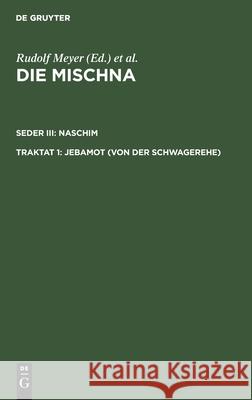 DE GRUYTER

Rudolf Meyer (Ed.) et al.
DIE MISCHNA

SEDER III: NASCHIM

TRAKTAT 1: JEBAMOT (VON DER SCHWAGEREHE)

DE G

Kraina Książek